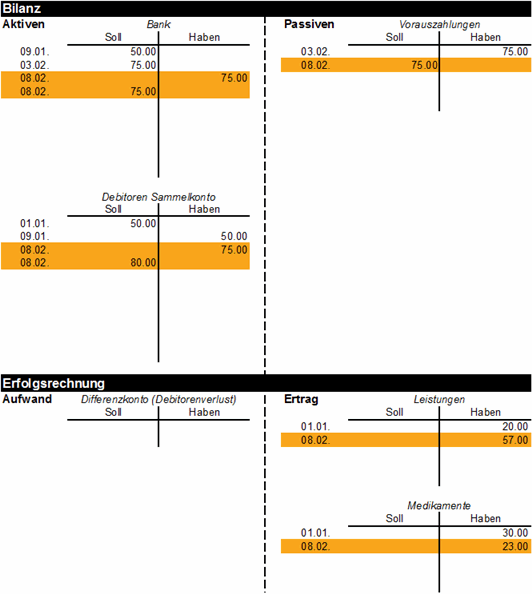 Bilanz

Aktiven

Bank

| | Soll | Haben |
|---|---|---|
| 09.01. | 50.00 | |
| 03.02. | 75.00 | |
| 08.02. | | 75.00 |
| 08.02. | 75.00 | |

Debitoren Sammelkonto

| | Soll | Haben |
|---|---|---|
| 01.01. | 50.00 | |
| 09.01. | | 50.00 |
| 08.02. | | 75.00 |
| 08.02. | 80.00 | |

Passiven

Vorauszahlungen

| | Soll | Haben |
|---|---|---|
| 03.02. | | 75.00 |
| 08.02. | 75.00 | |

Erfolgsrechnung

Aufwand

Differenzkonto (Debitorenverlust)

| | Soll | Haben |
|---|---|---|

Ertrag

Leistungen

| | Soll | Haben |
|---|---|---|
| 01.01. | | 20.00 |
| 08.02. | | 57.00 |

Medikamente

| | Soll | Haben |
|---|---|---|
| 01.01. | | 30.00 |
| 08.02. | | 23.00 |